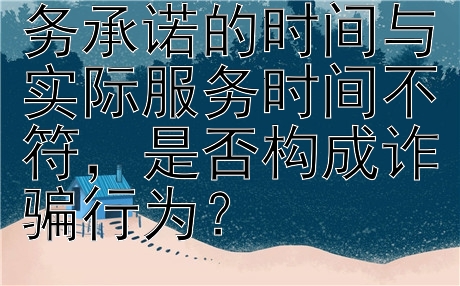 务承诺的时间与实际服务时间不符，是否构成诈骗行为？